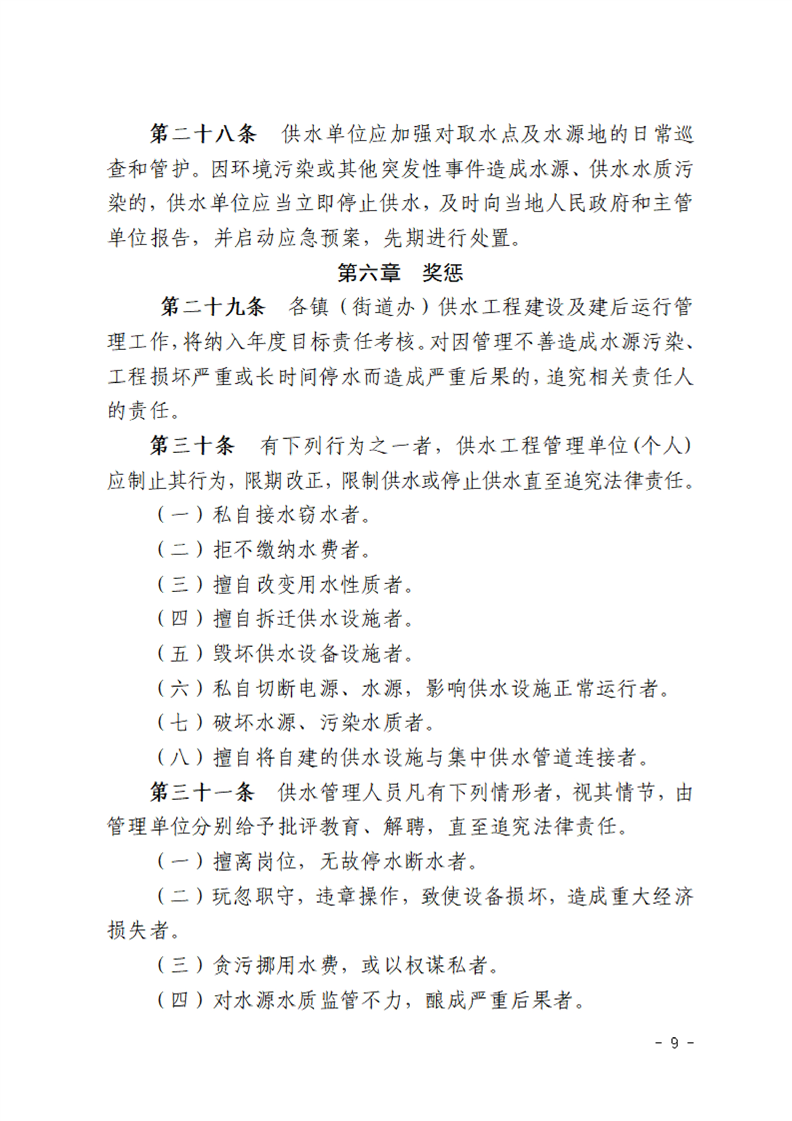 第二十八条 供水单位应加强对取水点及水源地的日常巡查和管护。因环境污染或其他突发性事件造成水源、供水水质污染的，供水单位应当立即停止供水，及时向当地人民政府和主管单位报告，并启动应急预案，先期进行处置。

第六章 奖惩

第二十九条 各镇（街道办）供水工程建设及建后运行管理工作，将纳入年度目标责任考核。对因管理不善造成水源污染、工程损坏严重或长时间停水而造成严重后果的，追究相关责任人的责任。

第三十条 有下列行为之一者，供水工程管理单位(个人)应制止其行为，限期改正，限制供水或停止供水直至追究法律责任。

（一）私自接水窃水者。

（二）拒不缴纳水费者。

（三）擅自改变用水性质者。

（四）擅自拆迁供水设施者。

（五）毁坏供水设备设施者。

（六）私自切断电源、水源，影响供水设施正常运行者。

（七）破坏水源、污染水质者。

（八）擅自将自建的供水设施与集中供水管道连接者。

第三十一条 供水管理人员凡有下列情形者，视其情节，由管理单位分别给予批评教育、解聘，直至追究法律责任。

（一）擅离岗位，无故停水断水者。

（二）玩忽职守，违章操作，致使设备损坏，造成重大经济损失者。

（三）贪污挪用水费，或以权谋私者。

（四）对水源水质监管不力，酿成严重后果者。

- 9 -